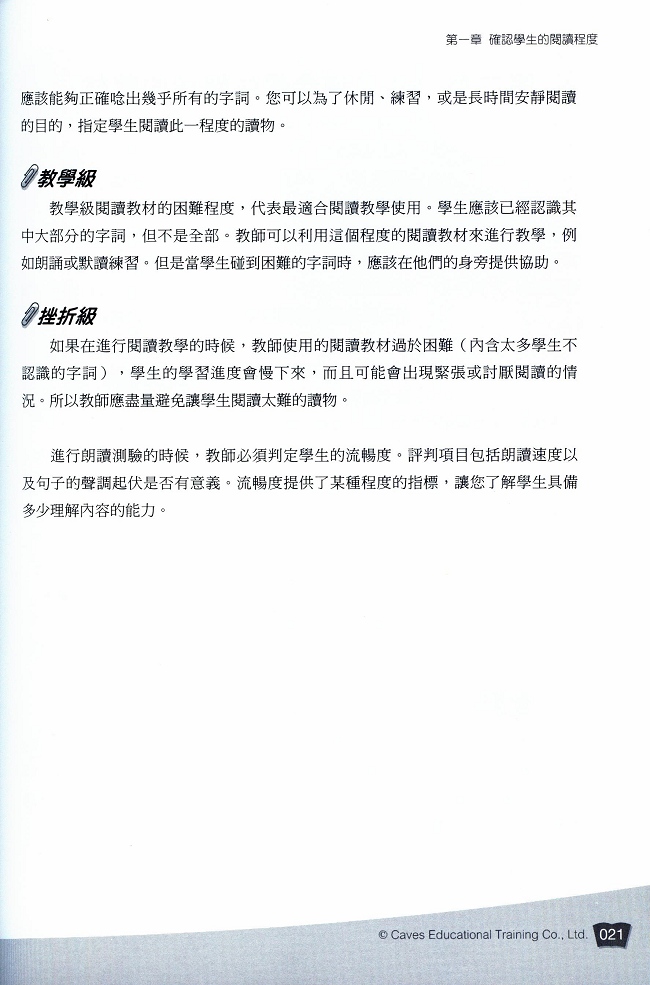 第一章 確認學生的閱讀程度

應該能夠正確唸出幾乎所有的字詞。您可以為了休閒、練習，或是長時間安靜閱讀的目的，指定學生閱讀此一程度的讀物。

教學級

教學級閱讀教材的困難程度，代表最適合閱讀教學使用。學生應該已經認識其中大部分的字詞，但不是全部。教師可以利用這個程度的閱讀教材來進行教學，例如朗誦或默讀練習。但是當學生碰到困難的字詞時，應該在他們的身旁提供協助。

挫折級

如果在進行閱讀教學的時候，教師使用的閱讀教材過於困難（內含太多學生不認識的字詞），學生的學習進度會慢下來，而且可能會出現緊張或討厭閱讀的情況。所以教師應盡量避免讓學生閱讀太難的讀物。

進行朗讀測驗的時候，教師必須判定學生的流暢度。評判項目包括朗讀速度以及句子的聲調起伏是否有意義。流暢度提供了某種程度的指標，讓您了解學生具備多少理解內容的能力。

© Caves Educational Training Co., Ltd. 021